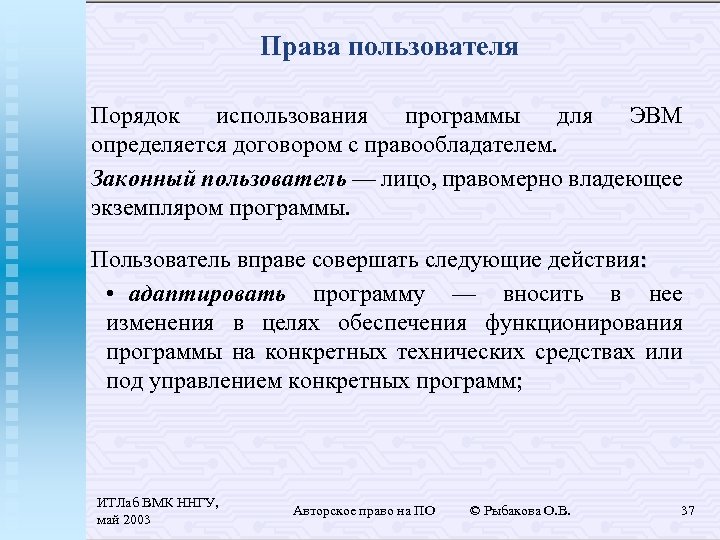 Права пользователя

Порядок использования программы для ЭВМ определяется договором с правообладателем.

Законный пользователь — лицо, правомерно владеющее экземпляром программы.

Пользователь вправе совершать следующие действия:

• адаптировать программу — вносить в нее изменения в целях обеспечения функционирования программы на конкретных технических средствах или под управлением конкретных программ;

ИТЛаб ВМК ННГУ, май 2003

Авторское право на ПО

© Рыбакова О.В.

37